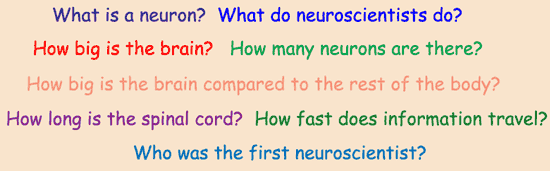 What is a neuron? What do neuroscientists do?

How big is the brain? How many neurons are there?

How big is the brain compared to the rest of the body?

How long is the spinal cord? How fast does information travel?

Who was the first neuroscientist?